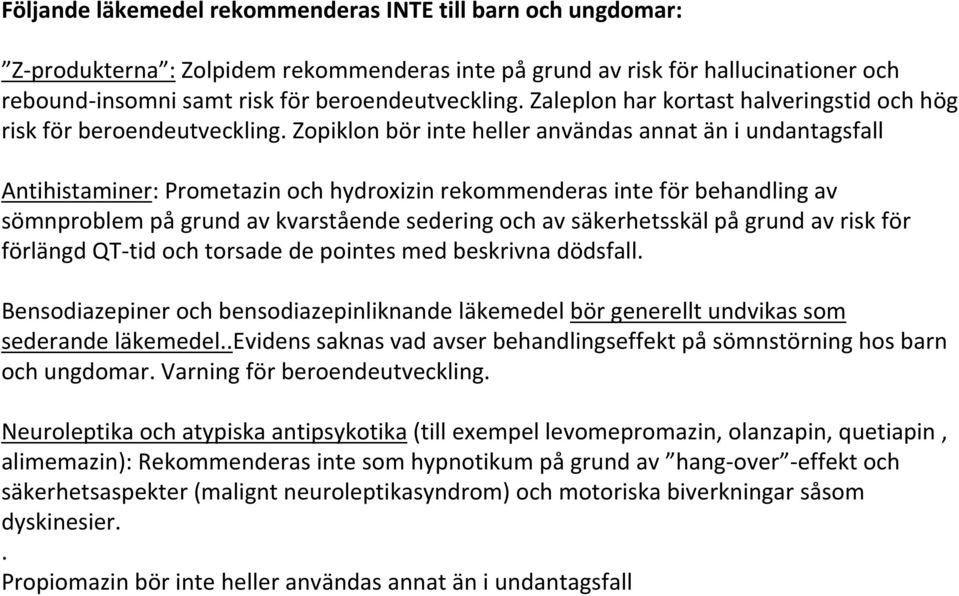 Följande läkemedel rekommenderas INTE till barn och ungdomar:

”Z-produkterna”: Zolpidem rekommenderas inte på grund av risk för hallucinationer och rebound-insomni samt risk för beroendeutveckling. Zaleplon har kortast halveringstid och hög risk för beroendeutveckling. Zopiklon bör inte heller användas annat än i undantagsfall

Antihistaminer: Prometazin och hydroxizin rekommenderas inte för behandling av sömnproblem på grund av kvarstående sedering och av säkerhetsskäl på grund av risk för förlängd QT-tid och torsade de pointes med beskrivna dödsfall.

Bensodiazepiner och bensodiazepinliknande läkemedel bör generellt undvikas som sederande läkemedel..Evidens saknas vad avser behandlingseffekt på sömnstörning hos barn och ungdomar. Varning för beroendeutveckling.

Neuroleptika och atypiska antipsykotika (till exempel levomepromazin, olanzapin, quetiapin , alimemazin): Rekommenderas inte som hypnotikum på grund av ”hang-over”-effekt och säkerhetsaspekter (malignt neuroleptikasyndrom) och motoriska biverkningar såsom dyskinesier.
.
Propiomazin bör inte heller användas annat än i undantagsfall